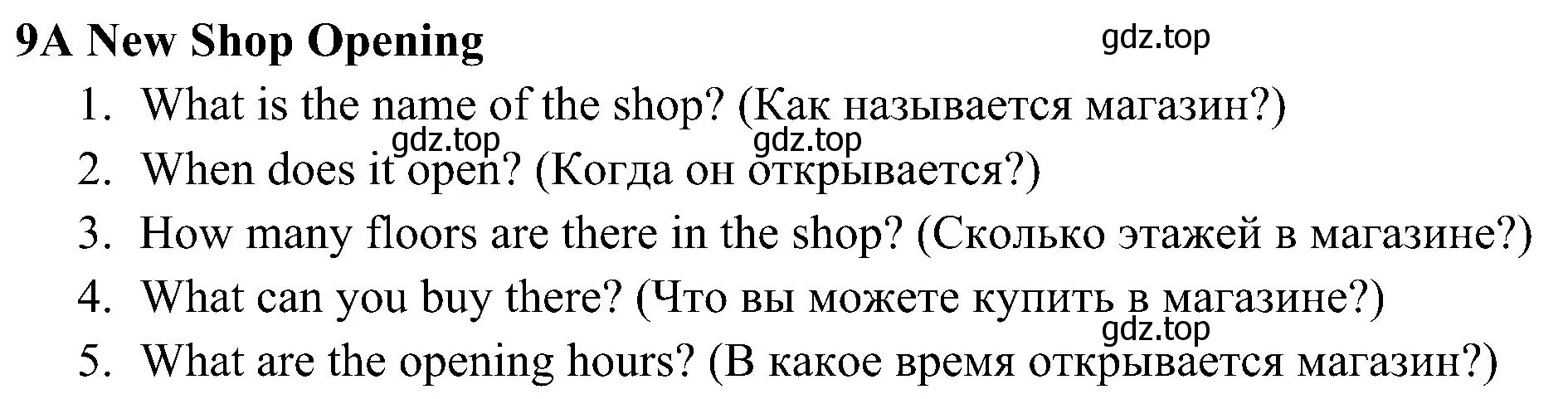 9A New Shop Opening

gdz.top

1. What is the name of the shop? (Как называется магазин?)

gdz.top gdz.top

2. When does it open? (Когда он открывается?)
3. How many floors are there in the shop? (Сколько этажей в магазине?)
4. What can you buy there? (Что вы можете купить в магазине?)

gdz.top

5. What are the opening hours? (В какое время открывается магазин?)